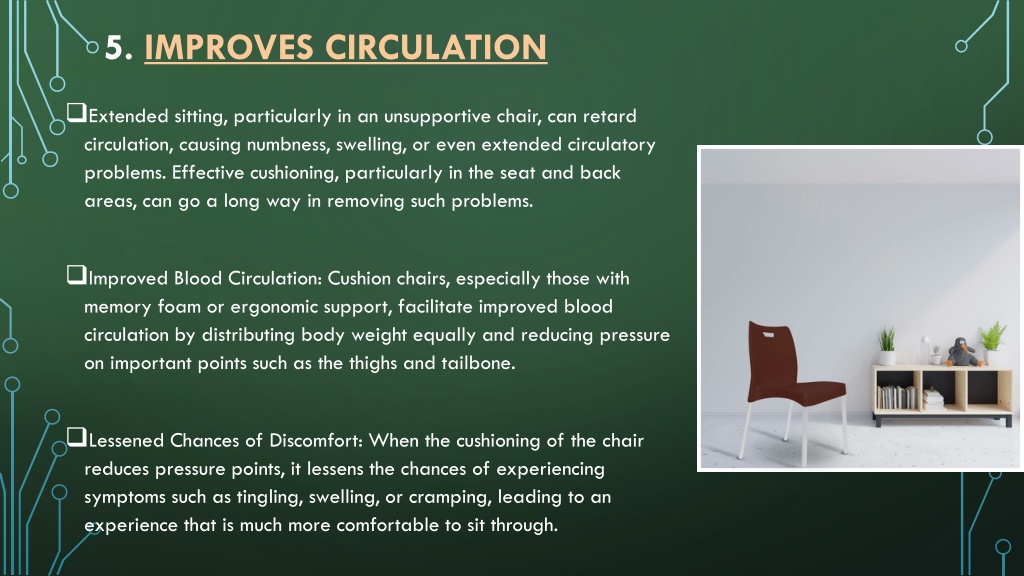 5. IMPROVES CIRCULATION

❑Extended sitting, particularly in an unsupportive chair, can retard circulation, causing numbness, swelling, or even extended circulatory problems. Effective cushioning, particularly in the seat and back areas, can go a long way in removing such problems.

❑Improved Blood Circulation: Cushion chairs, especially those with memory foam or ergonomic support, facilitate improved blood circulation by distributing body weight equally and reducing pressure on important points such as the thighs and tailbone.

❑Lessened Chances of Discomfort: When the cushioning of the chair reduces pressure points, it lessens the chances of experiencing symptoms such as tingling, swelling, or cramping, leading to an experience that is much more comfortable to sit through.